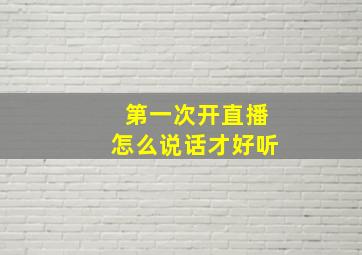 第一次开直播
怎么说话才好听